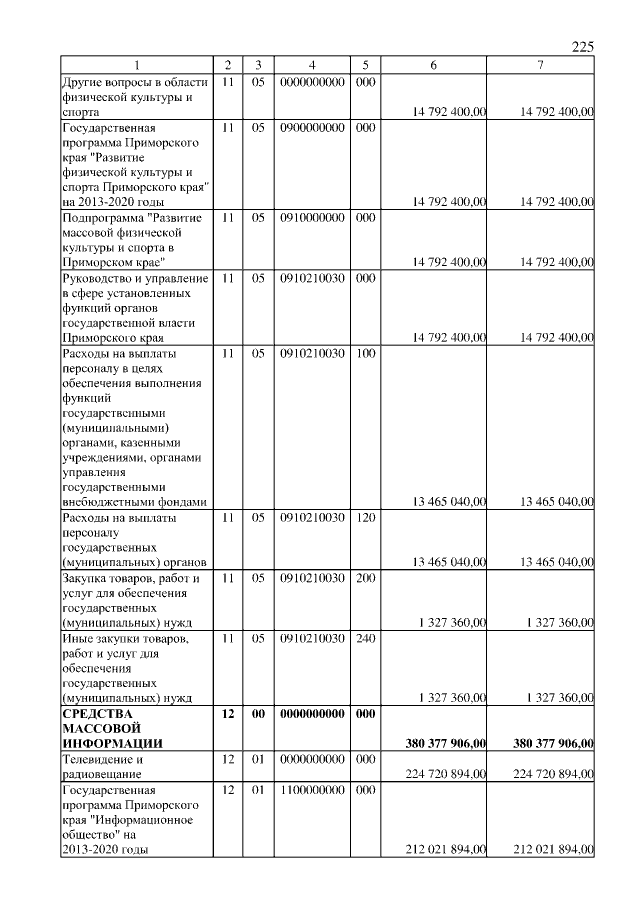 225

| 1 | 2 | 3 | 4 | 5 | 6 | 7 |
|---|---|---|---|---|---|---|
| Другие вопросы в области физической культуры и спорта | 11 | 05 | 0000000000 | 000 | 14 792 400,00 | 14 792 400,00 |
| Государственная программа Приморского края "Развитие физической культуры и спорта Приморского края" на 2013-2020 годы | 11 | 05 | 0900000000 | 000 | 14 792 400,00 | 14 792 400,00 |
| Подпрограмма "Развитие массовой физической культуры и спорта в Приморском крае" | 11 | 05 | 0910000000 | 000 | 14 792 400,00 | 14 792 400,00 |
| Руководство и управление в сфере установленных функций органов государственной власти Приморского края | 11 | 05 | 0910210030 | 000 | 14 792 400,00 | 14 792 400,00 |
| Расходы на выплаты персоналу в целях обеспечения выполнения функций государственными (муниципальными) органами, казенными учреждениями, органами управления государственными внебюджетными фондами | 11 | 05 | 0910210030 | 100 | 13 465 040,00 | 13 465 040,00 |
| Расходы на выплаты персоналу государственных (муниципальных) органов | 11 | 05 | 0910210030 | 120 | 13 465 040,00 | 13 465 040,00 |
| Закупка товаров, работ и услуг для обеспечения государственных (муниципальных) нужд | 11 | 05 | 0910210030 | 200 | 1 327 360,00 | 1 327 360,00 |
| Иные закупки товаров, работ и услуг для обеспечения государственных (муниципальных) нужд | 11 | 05 | 0910210030 | 240 | 1 327 360,00 | 1 327 360,00 |
| СРЕДСТВА МАССОВОЙ ИНФОРМАЦИИ | 12 | 00 | 0000000000 | 000 | 380 377 906,00 | 380 377 906,00 |
| Телевидение и радиовещание | 12 | 01 | 0000000000 | 000 | 224 720 894,00 | 224 720 894,00 |
| Государственная программа Приморского края "Информационное общество" на 2013-2020 годы | 12 | 01 | 1100000000 | 000 | 212 021 894,00 | 212 021 894,00 |